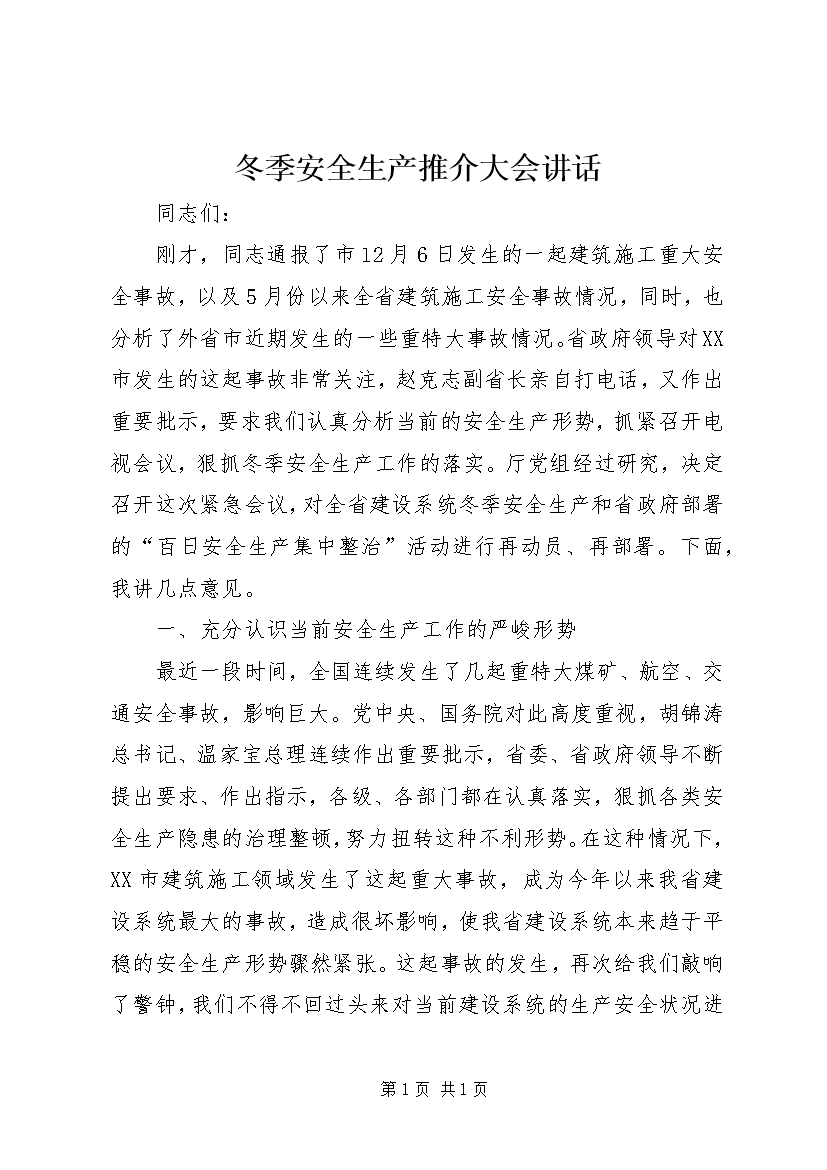 冬季安全生产推介大会讲话

同志们：

刚才，同志通报了市12月6日发生的一起建筑施工重大安全事故，以及5月份以来全省建筑施工安全事故情况，同时，也分析了外省市近期发生的一些重特大事故情况。省政府领导对XX市发生的这起事故非常关注，赵克志副省长亲自打电话，又作出重要批示，要求我们认真分析当前的安全生产形势，抓紧召开电视会议，狠抓冬季安全生产工作的落实。厅党组经过研究，决定召开这次紧急会议，对全省建设系统冬季安全生产和省政府部署的“百日安全生产集中整治”活动进行再动员、再部署。下面，我讲几点意见。

一、充分认识当前安全生产工作的严峻形势

最近一段时间，全国连续发生了几起重特大煤矿、航空、交通安全事故，影响巨大。党中央、国务院对此高度重视，胡锦涛总书记、温家宝总理连续作出重要批示，省委、省政府领导不断提出要求、作出指示，各级、各部门都在认真落实，狠抓各类安全生产隐患的治理整顿，努力扭转这种不利形势。在这种情况下，XX市建筑施工领域发生了这起重大事故，成为今年以来我省建设系统最大的事故，造成很坏影响，使我省建设系统本来趋于平稳的安全生产形势骤然紧张。这起事故的发生，再次给我们敲响了警钟，我们不得不回过头来对当前建设系统的生产安全状况进

第1页 共1页